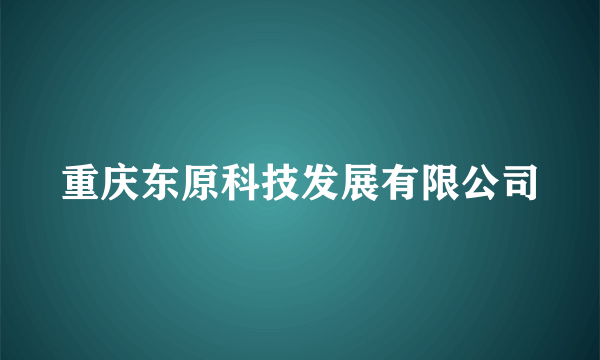 重庆东原科技发展有限公司